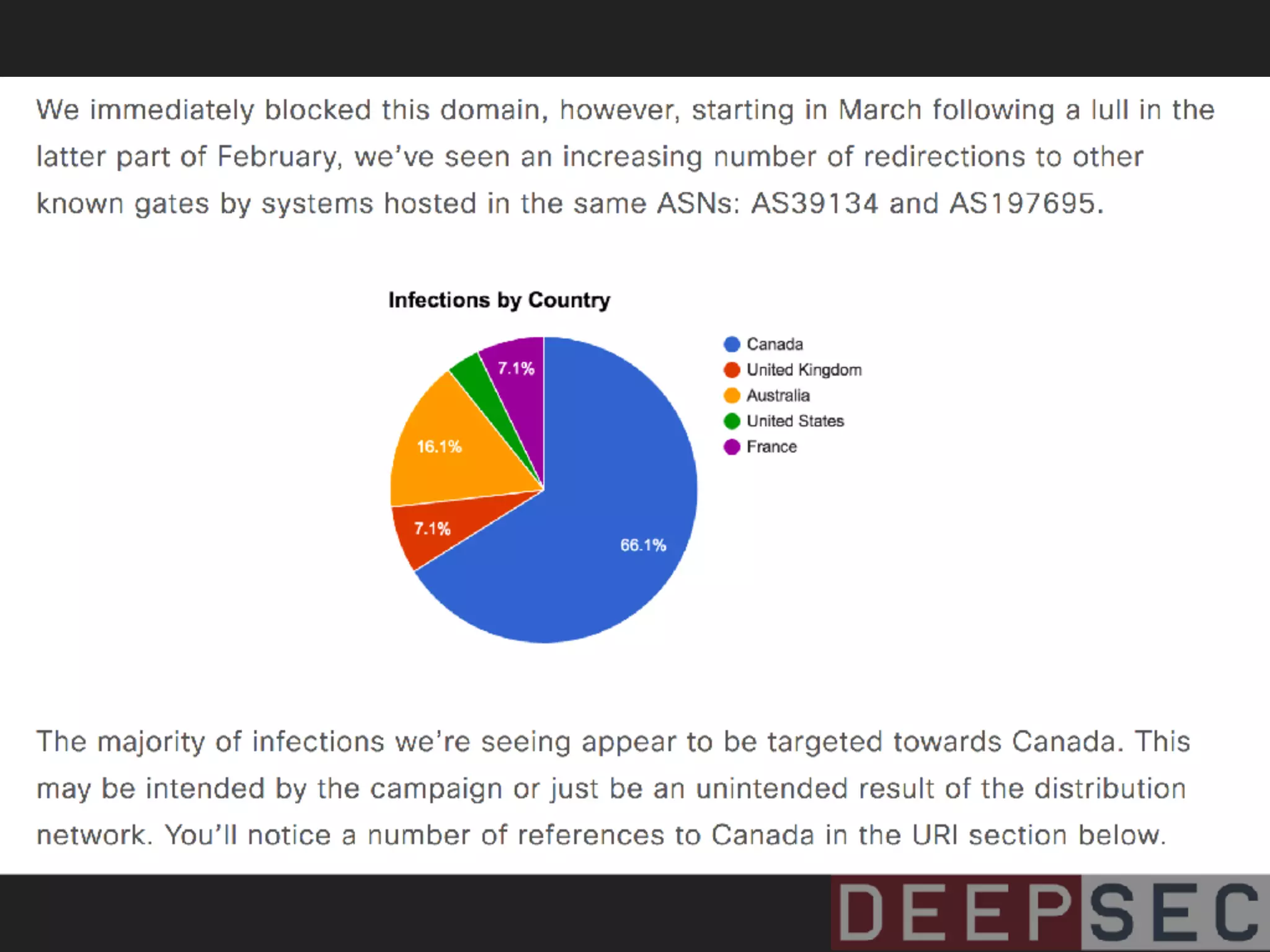 We immediately blocked this domain, however, starting in March following a lull in the latter part of February, we've seen an increasing number of redirections to other known gates by systems hosted in the same ASNs: AS39134 and AS197695.

Infections by Country

7.1%
16.1%
7.1%
66.1%

Canada
United Kingdom
Australia
United States
France

The majority of infections we're seeing appear to be targeted towards Canada. This may be intended by the campaign or just be an unintended result of the distribution network. You'll notice a number of references to Canada in the URI section below.

DEEPSEC